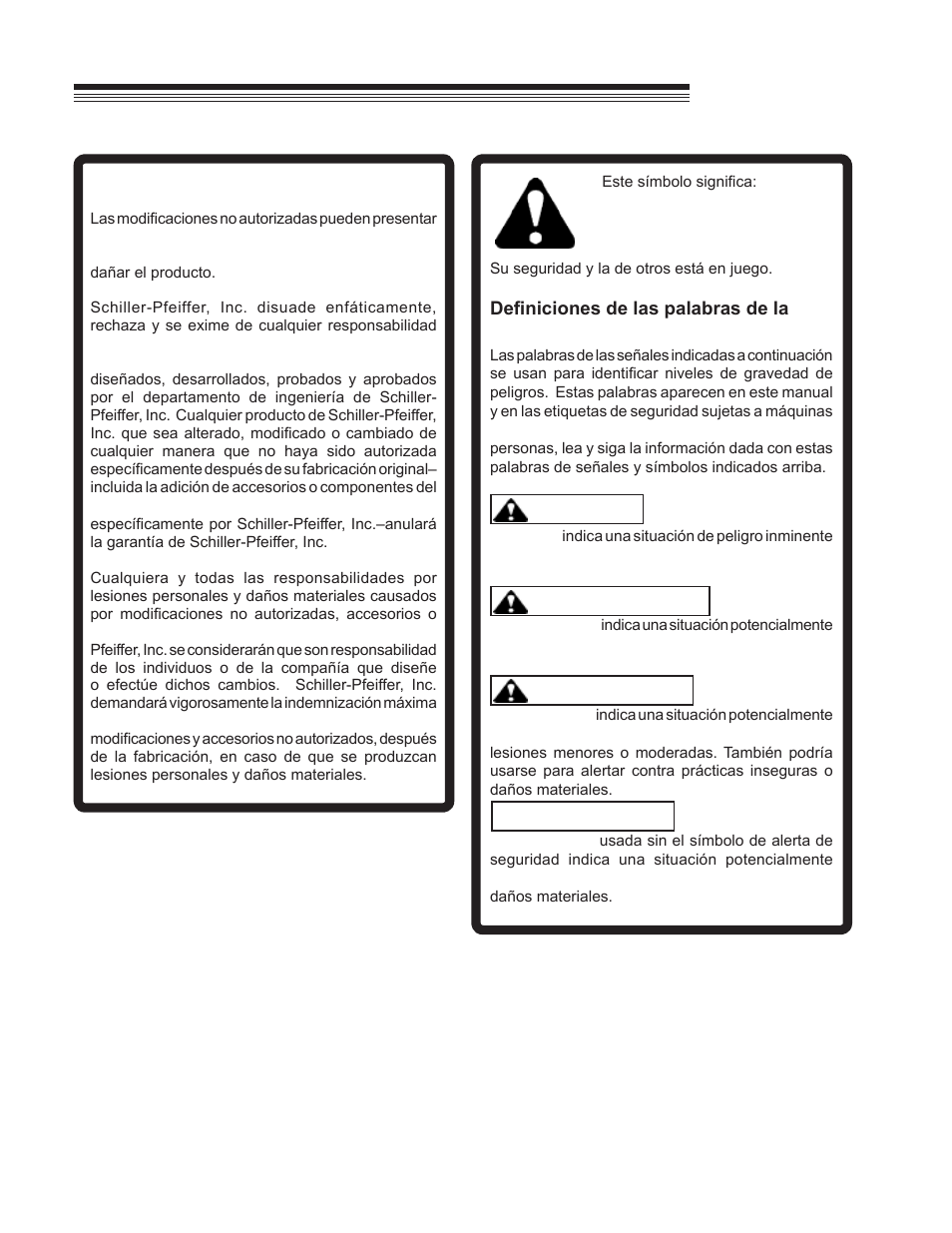 Las modificaciones no autorizadas pueden presentar

dañar el producto.

Schiller-Pfeiffer, Inc. disuade enfáticamente, rechaza y se exime de cualquier responsabilidad

diseñados, desarrollados, probados y aprobados por el departamento de ingeniería de Schiller-Pfeiffer, Inc. Cualquier producto de Schiller-Pfeiffer, Inc. que sea alterado, modificado o cambiado de cualquier manera que no haya sido autorizada específicamente después de su fabricación original– incluida la adición de accesorios o componentes del

específicamente por Schiller-Pfeiffer, Inc.–anulará la garantía de Schiller-Pfeiffer, Inc.

Cualquiera y todas las responsabilidades por lesiones personales y daños materiales causados por modificaciones no autorizadas, accesorios o

Pfeiffer, Inc. se considerarán que son responsabilidad de los individuos o de la compañía que diseñe o efectúe dichos cambios. Schiller-Pfeiffer, Inc. demandará vigorosamente la indemnización máxima

modificaciones y accesorios no autorizados, después de la fabricación, en caso de que se produzcan lesiones personales y daños materiales.

Este símbolo significa:

Su seguridad y la de otros está en juego.

Definiciones de las palabras de la

Las palabras de las señales indicadas a continuación se usan para identificar niveles de gravedad de peligros. Estas palabras aparecen en este manual y en las etiquetas de seguridad sujetas a máquinas

personas, lea y siga la información dada con estas palabras de señales y símbolos indicados arriba.

indica una situación de peligro inminente

indica una situación potencialmente

indica una situación potencialmente

lesiones menores o moderadas. También podría usarse para alertar contra prácticas inseguras o daños materiales.

usada sin el símbolo de alerta de seguridad indica una situación potencialmente

daños materiales.